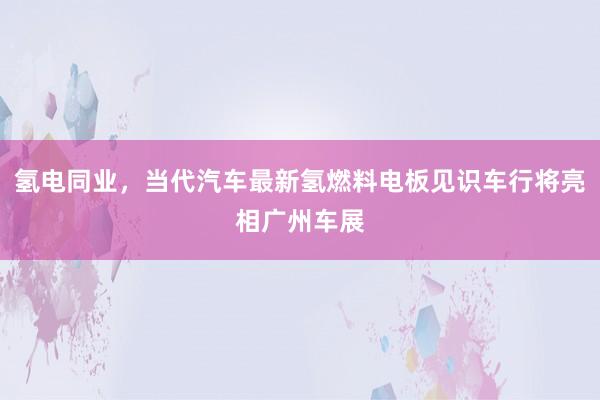 氢电同业，当代汽车最新氢燃料电板见识车行将亮相广州车展